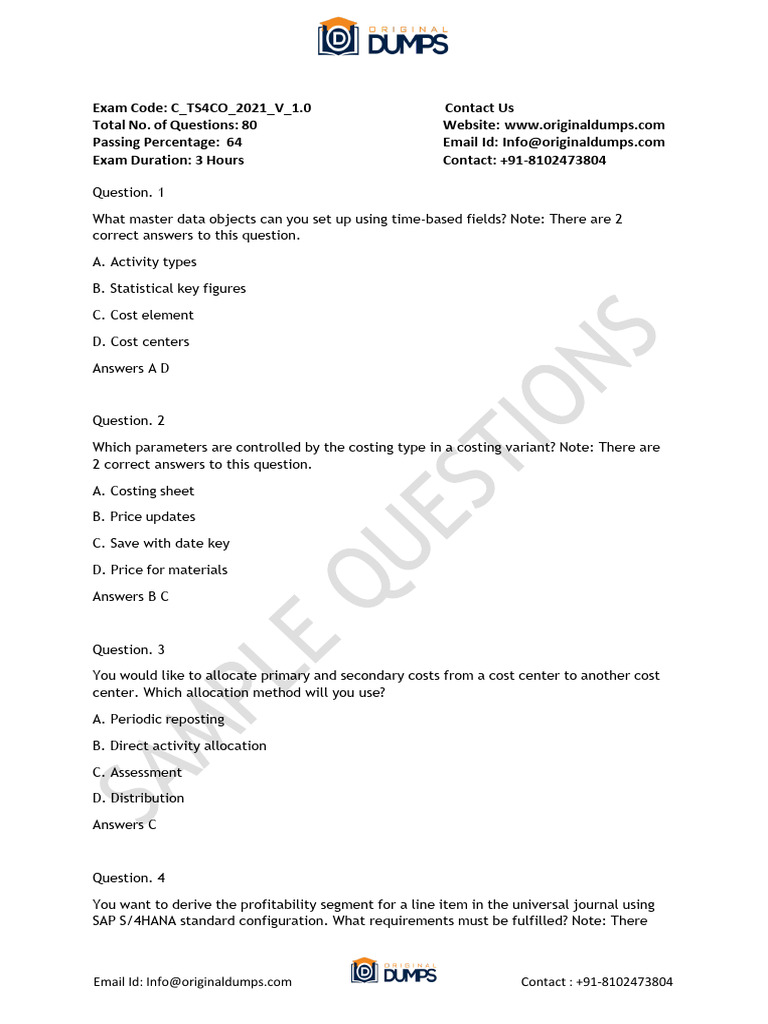 ORIGINAL DUMPS

Exam Code: C_TS4CO_2021_V_1.0
Total No. of Questions: 80
Passing Percentage: 64
Exam Duration: 3 Hours

Contact Us
Website: www.originaldumps.com
Email Id: Info@originaldumps.com
Contact: +91-8102473804

Question. 1

What master data objects can you set up using time-based fields? Note: There are 2 correct answers to this question.

A. Activity types

B. Statistical key figures

C. Cost element

D. Cost centers

Answers A D

Question. 2

Which parameters are controlled by the costing type in a costing variant? Note: There are 2 correct answers to this question.

A. Costing sheet

B. Price updates

C. Save with date key

D. Price for materials

Answers B C

Question. 3

You would like to allocate primary and secondary costs from a cost center to another cost center. Which allocation method will you use?

A. Periodic reposting

B. Direct activity allocation

C. Assessment

D. Distribution

Answers C

Question. 4

You want to derive the profitability segment for a line item in the universal journal using SAP S/4HANA standard configuration. What requirements must be fulfilled? Note: There

SAMPLE QUESTIONS

Email Id: Info@originaldumps.com
ORIGINAL DUMPS
Contact : +91-8102473804